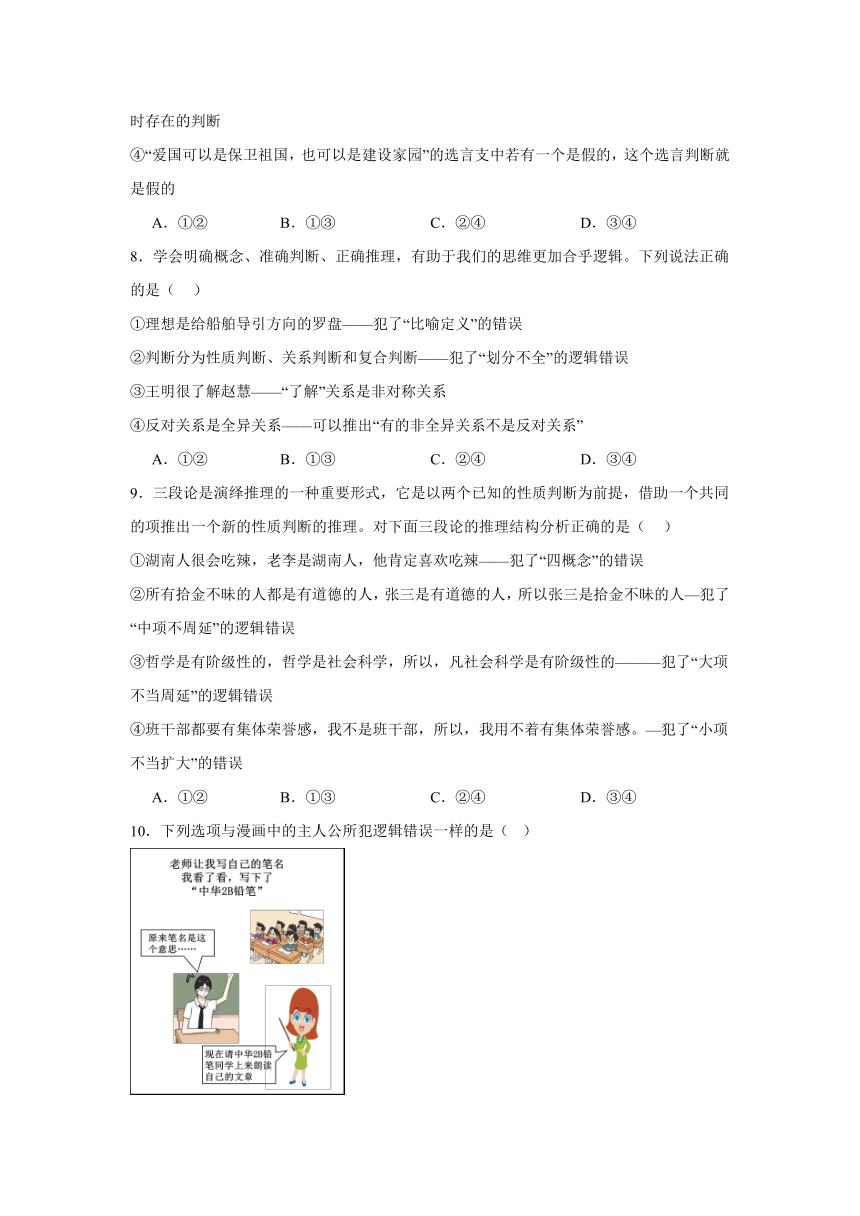 时存在的判断

④“爱国可以是保卫祖国，也可以是建设家园”的选言支中若有一个是假的，这个选言判断就是假的

A．①②　　B．①③　　C．②④　　D．③④

8．学会明确概念、准确判断、正确推理，有助于我们的思维更加合乎逻辑。下列说法正确的是（　）

①理想是给船舶导引方向的罗盘——犯了“比喻定义”的错误

②判断分为性质判断、关系判断和复合判断——犯了“划分不全”的逻辑错误

③王明很了解赵慧——“了解”关系是非对称关系

④反对关系是全异关系——可以推出“有的非全异关系不是反对关系”

A．①②　　B．①③　　C．②④　　D．③④

9．三段论是演绎推理的一种重要形式，它是以两个已知的性质判断为前提，借助一个共同的项推出一个新的性质判断的推理。对下面三段论的推理结构分析正确的是（　）

①湖南人很会吃辣，老李是湖南人，他肯定喜欢吃辣——犯了“四概念”的错误

②所有拾金不昧的人都是有道德的人，张三是有道德的人，所以张三是拾金不昧的人—犯了“中项不周延”的逻辑错误

③哲学是有阶级性的，哲学是社会科学，所以，凡社会科学是有阶级性的———犯了“大项不当周延”的逻辑错误

④班干部都要有集体荣誉感，我不是班干部，所以，我用不着有集体荣誉感。—犯了“小项不当扩大”的错误

A．①②　　B．①③　　C．②④　　D．③④

10．下列选项与漫画中的主人公所犯逻辑错误一样的是（　）

老师让我写自己的笔名
我看了看，写下了
“中华2B铅笔”

原来笔名是这个意思……

现在请中华2B铅笔同学上来朗读自己的文章